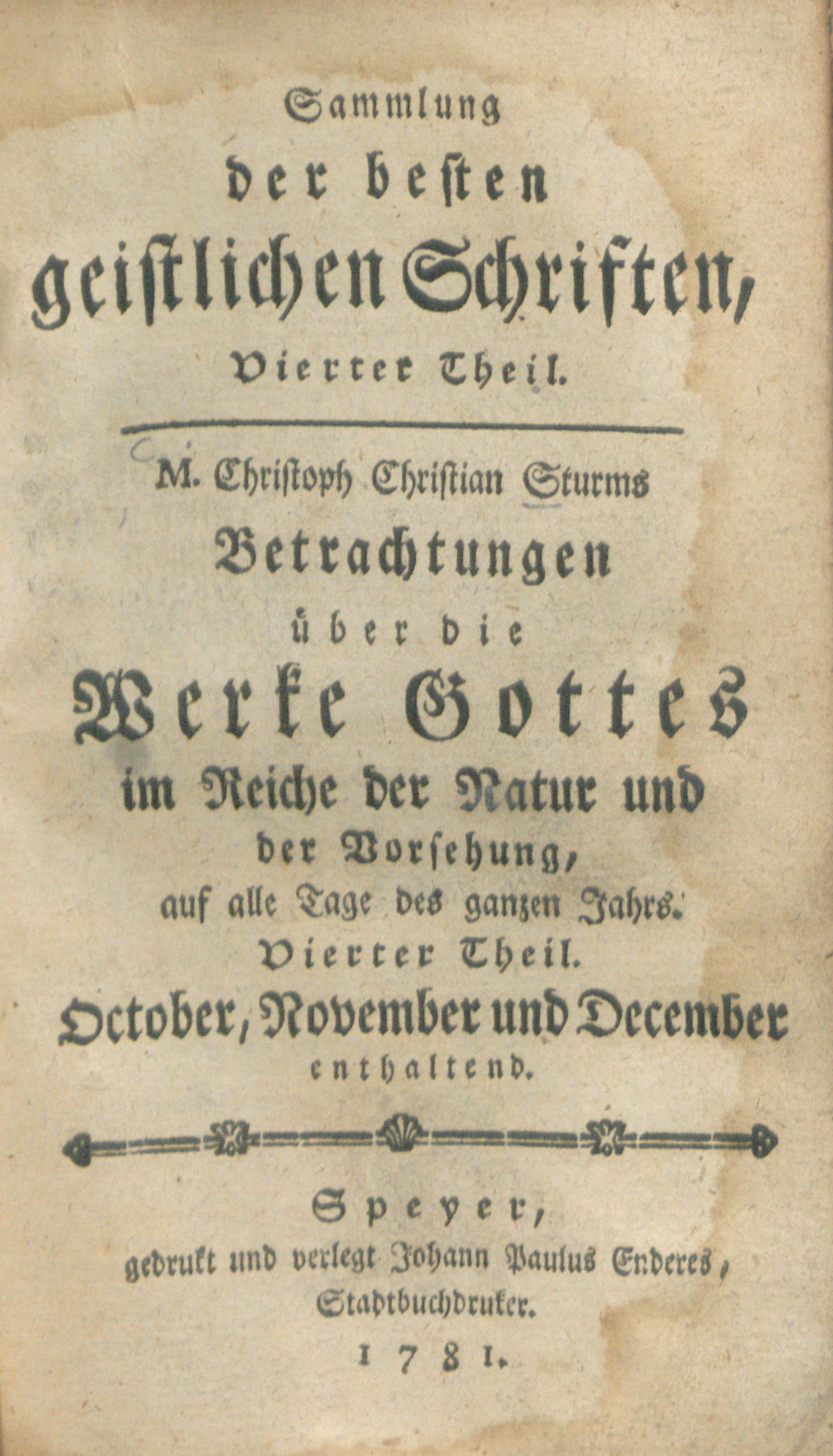 Sammlung
der besten
geistlichen Schriften,
Vierter Theil.

M. Christoph Christian Sturms
Betrachtungen
über die
Werke Gottes
im Reiche der Natur und
der Vorsehung,
auf alle Tage des ganzen Jahrs.
Vierter Theil.
October, November und December
enthaltend.

Speyer,
gedrukt und verlegt Johann Paulus Enderes,
Stadtbuchdruker.
1781.